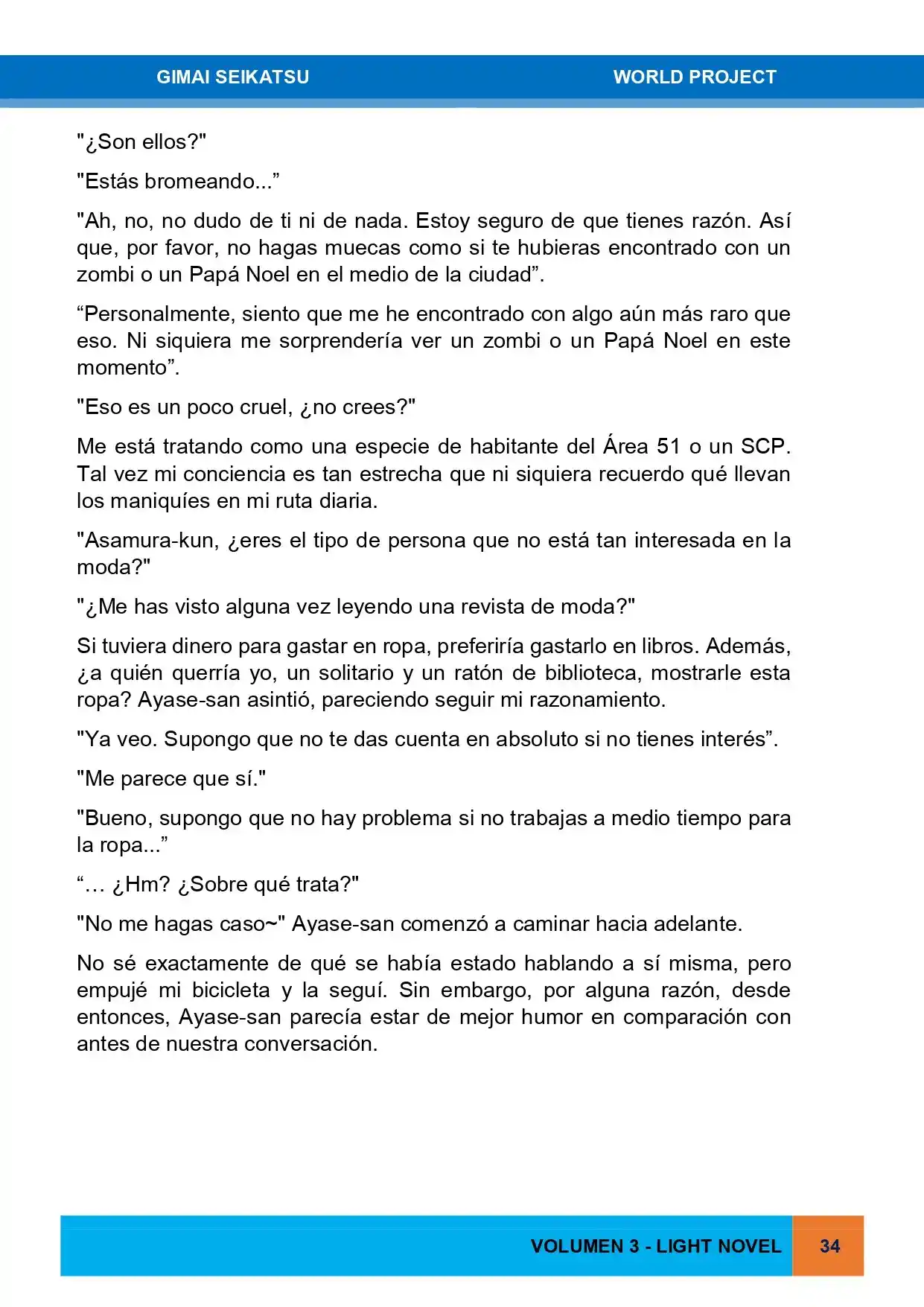 GIMAI SEIKATSU WORLD PROJECT

"¿Son ellos?"

"Estás bromeando...”

"Ah, no, no dudo de ti ni de nada. Estoy seguro de que tienes razón. Así que, por favor, no hagas muecas como si te hubieras encontrado con un zombi o un Papá Noel en el medio de la ciudad”.

“Personalmente, siento que me he encontrado con algo aún más raro que eso. Ni siquiera me sorprendería ver un zombi o un Papá Noel en este momento”.

"Eso es un poco cruel, ¿no crees?"

Me está tratando como una especie de habitante del Área 51 o un SCP. Tal vez mi conciencia es tan estrecha que ni siquiera recuerdo qué llevan los maniquíes en mi ruta diaria.

"Asamura-kun, ¿eres el tipo de persona que no está tan interesada en la moda?"

"¿Me has visto alguna vez leyendo una revista de moda?"

Si tuviera dinero para gastar en ropa, preferiría gastarlo en libros. Además, ¿a quién querría yo, un solitario y un ratón de biblioteca, mostrarle esta ropa? Ayase-san asintió, pareciendo seguir mi razonamiento.

"Ya veo. Supongo que no te das cuenta en absoluto si no tienes interés”.

"Me parece que sí."

"Bueno, supongo que no hay problema si no trabajas a medio tiempo para la ropa...”

“… ¿Hm? ¿Sobre qué trata?"

"No me hagas caso~" Ayase-san comenzó a caminar hacia adelante.

No sé exactamente de qué se había estado hablando a sí misma, pero empujé mi bicicleta y la seguí. Sin embargo, por alguna razón, desde entonces, Ayase-san parecía estar de mejor humor en comparación con antes de nuestra conversación.

VOLUMEN 3 - LIGHT NOVEL 34